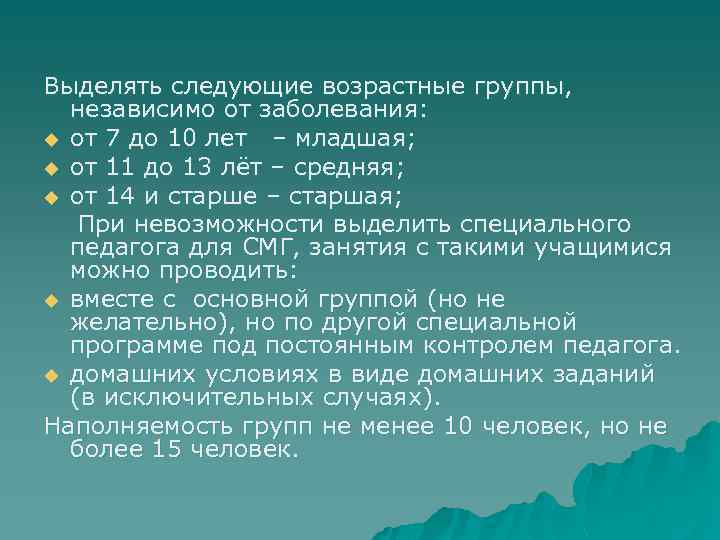 Выделять следующие возрастные группы, независимо от заболевания:
от 7 до 10 лет – младшая;
от 11 до 13 лёт – средняя;
от 14 и старше – старшая;
При невозможности выделить специального педагога для СМГ, занятия с такими учащимися можно проводить:
вместе с основной группой (но не желательно), но по другой специальной программе под постоянным контролем педагога.
домашних условиях в виде домашних заданий (в исключительных случаях).
Наполняемость групп не менее 10 человек, но не более 15 человек.